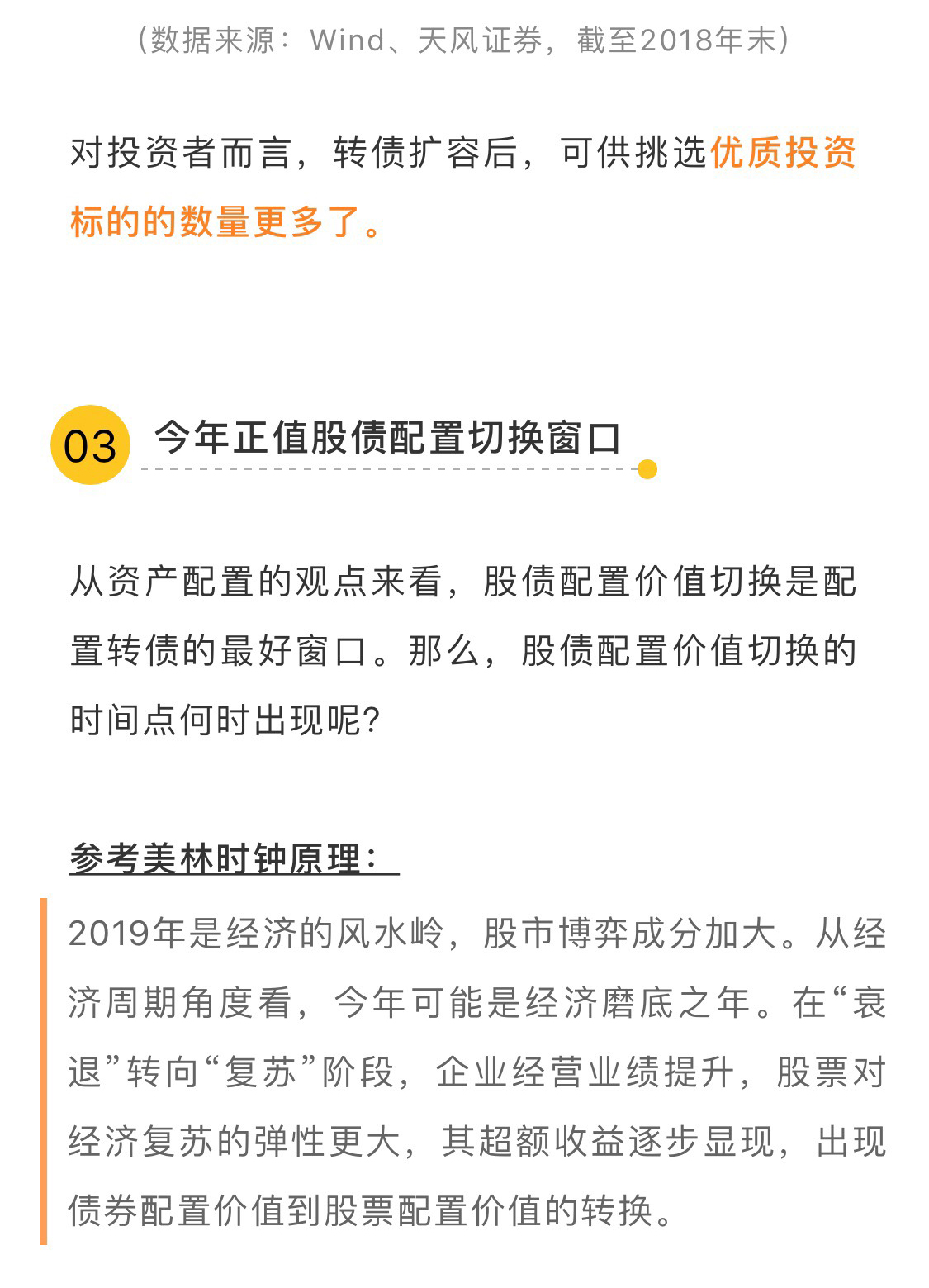 （数据来源：Wind、天风证券，截至2018年末）

对投资者而言，转债扩容后，可供挑选优质投资标的的数量更多了。

03 今年正值股债配置切换窗口

从资产配置的观点来看，股债配置价值切换是配置转债的最好窗口。那么，股债配置价值切换的时间点何时出现呢?

参考美林时钟原理：

2019年是经济的风水岭，股市博弈成分加大。从经济周期角度看，今年可能是经济磨底之年。在“衰退”转向“复苏”阶段，企业经营业绩提升，股票对经济复苏的弹性更大，其超额收益逐步显现，出现债券配置价值到股票配置价值的转换。